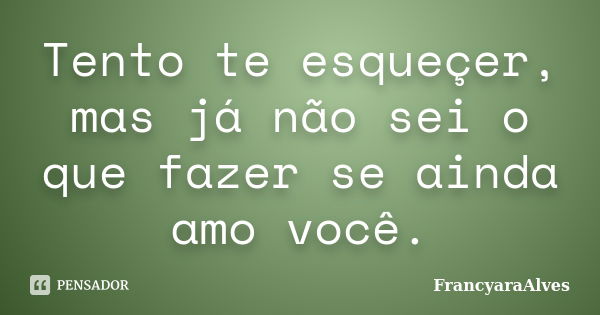 Tento te esqueçer, mas já não sei o que fazer se ainda amo você.

PENSADOR

FrancyaraAlves